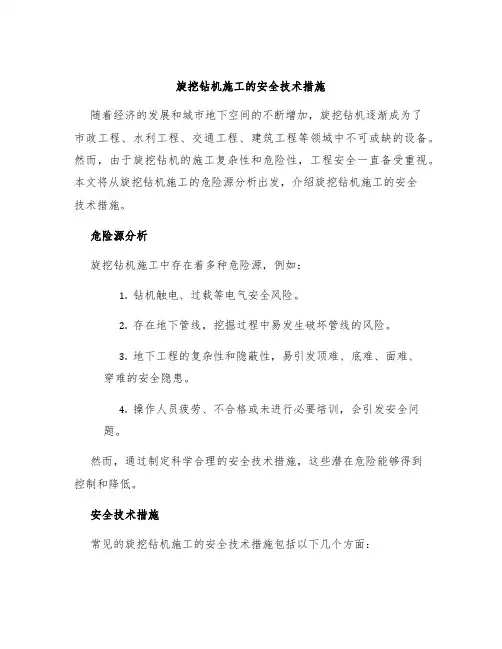 旋挖钻机施工的安全技术措施

随着经济的发展和城市地下空间的不断增加，旋挖钻机逐渐成为了市政工程、水利工程、交通工程、建筑工程等领域中不可或缺的设备。然而，由于旋挖钻机的施工复杂性和危险性，工程安全一直备受重视。本文将从旋挖钻机施工的危险源分析出发，介绍旋挖钻机施工的安全技术措施。

危险源分析

旋挖钻机施工中存在着多种危险源，例如：

1. 钻机触电、过载等电气安全风险。

2. 存在地下管线，挖掘过程中易发生破坏管线的风险。

3. 地下工程的复杂性和隐蔽性，易引发顶难、底难、面难、穿难的安全隐患。

4. 操作人员疲劳、不合格或未进行必要培训，会引发安全问题。

然而，通过制定科学合理的安全技术措施，这些潜在危险能够得到控制和降低。

安全技术措施

常见的旋挖钻机施工的安全技术措施包括以下几个方面：